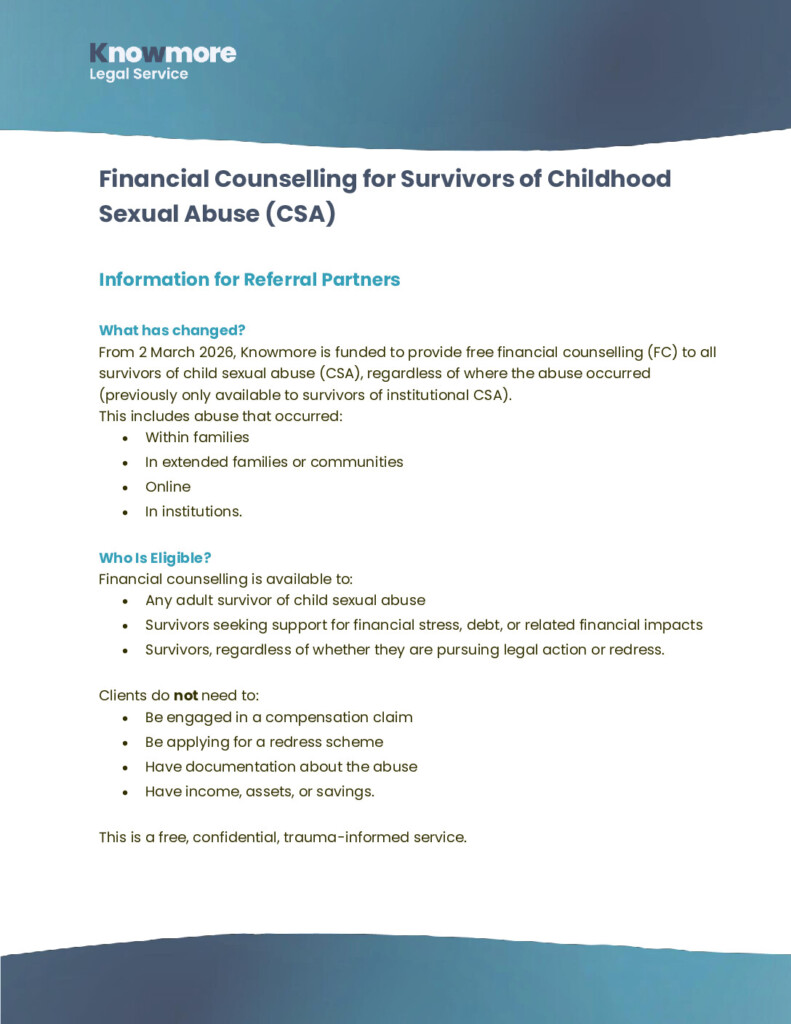 Knowmore
Legal Service

Financial Counselling for Survivors of Childhood Sexual Abuse (CSA)

Information for Referral Partners

What has changed?
From 2 March 2026, Knowmore is funded to provide free financial counselling (FC) to all survivors of child sexual abuse (CSA), regardless of where the abuse occurred (previously only available to survivors of institutional CSA).
This includes abuse that occurred:
• Within families
• In extended families or communities
• Online
• In institutions.

Who Is Eligible?
Financial counselling is available to:
• Any adult survivor of child sexual abuse
• Survivors seeking support for financial stress, debt, or related financial impacts
• Survivors, regardless of whether they are pursuing legal action or redress.

Clients do not need to:
• Be engaged in a compensation claim
• Be applying for a redress scheme
• Have documentation about the abuse
• Have income, assets, or savings.

This is a free, confidential, trauma-informed service.